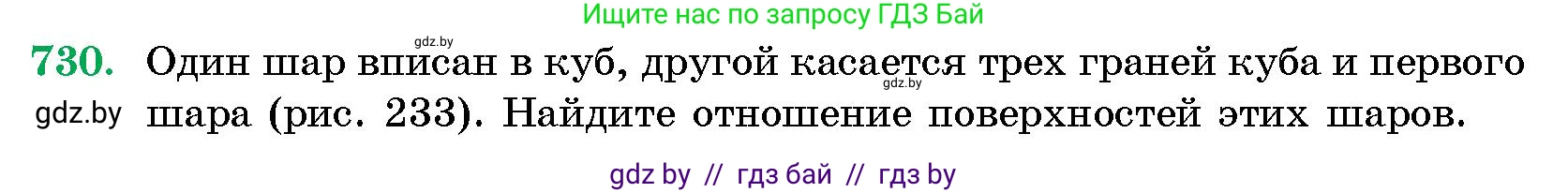 Ищите нас по запросу ГДЗ Бай

gdz.by

730. Один шар вписан в куб, другой касается трех граней куба и первого шара (рис. 233). Найдите отношение поверхностей этих шаров.

gdz.by

gdz.by

gdz by // гдз бай // гдз by